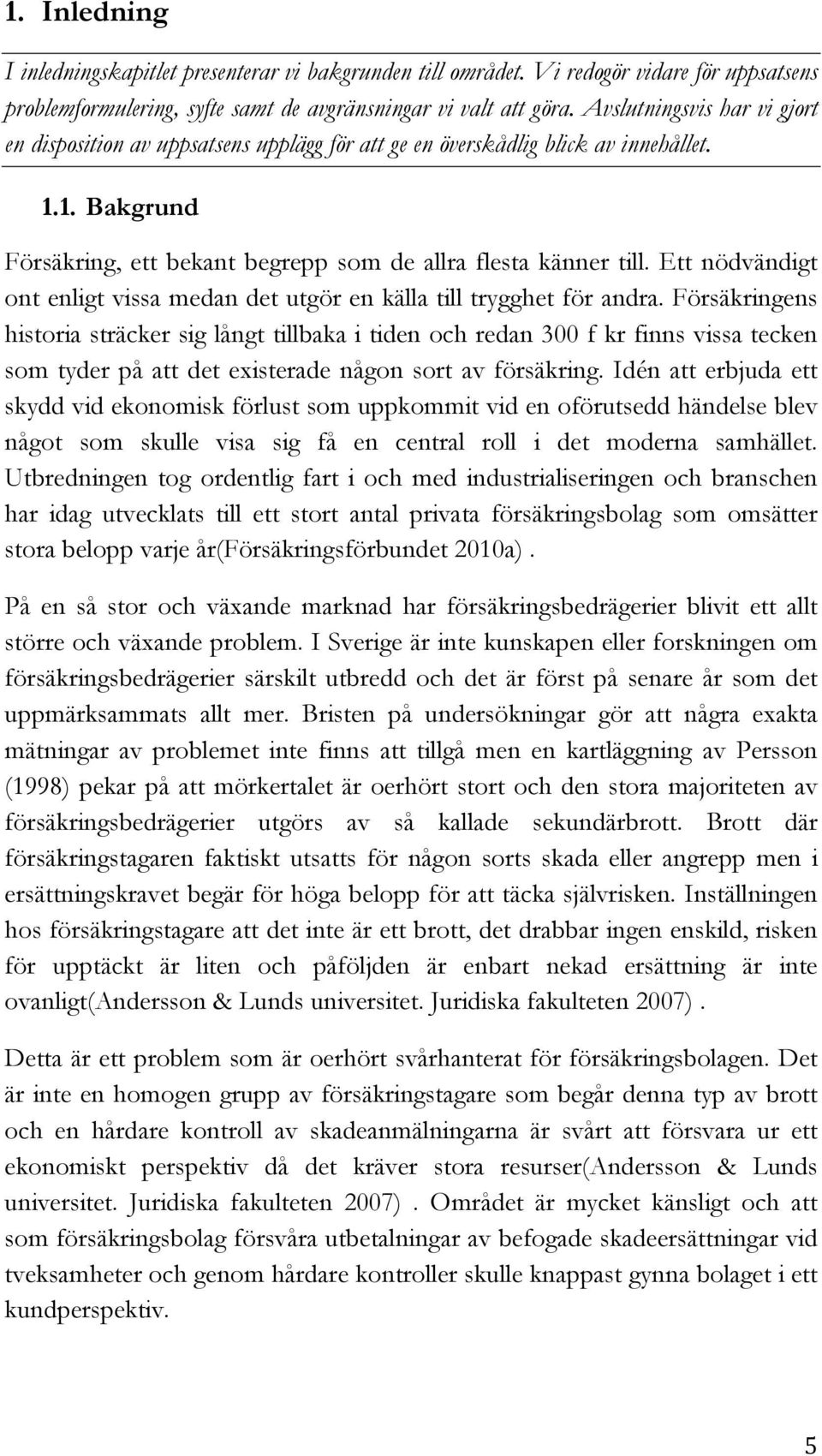 1. Inledning

I inledningskapitlet presenterar vi bakgrunden till området. Vi redogör vidare för uppsatsens problemformulering, syfte samt de avgränsningar vi valt att göra. Avslutningsvis har vi gjort en disposition av uppsatsens upplägg för att ge en överskådlig blick av innehållet.

1.1. Bakgrund

Försäkring, ett bekant begrepp som de allra flesta känner till. Ett nödvändigt ont enligt vissa medan det utgör en källa till trygghet för andra. Försäkringens historia sträcker sig långt tillbaka i tiden och redan 300 f kr finns vissa tecken som tyder på att det existerade någon sort av försäkring. Idén att erbjuda ett skydd vid ekonomisk förlust som uppkommit vid en oförutsedd händelse blev något som skulle visa sig få en central roll i det moderna samhället. Utbredningen tog ordentlig fart i och med industrialiseringen och branschen har idag utvecklats till ett stort antal privata försäkringsbolag som omsätter stora belopp varje år(Försäkringsförbundet 2010a).

På en så stor och växande marknad har försäkringsbedrägerier blivit ett allt större och växande problem. I Sverige är inte kunskapen eller forskningen om försäkringsbedrägerier särskilt utbredd och det är först på senare år som det uppmärksammats allt mer. Bristen på undersökningar gör att några exakta mätningar av problemet inte finns att tillgå men en kartläggning av Persson (1998) pekar på att mörkertalet är oerhört stort och den stora majoriteten av försäkringsbedrägerier utgörs av så kallade sekundärbrott. Brott där försäkringstagaren faktiskt utsatts för någon sorts skada eller angrepp men i ersättningskravet begär för höga belopp för att täcka självrisken. Inställningen hos försäkringstagare att det inte är ett brott, det drabbar ingen enskild, risken för upptäckt är liten och påföljden är enbart nekad ersättning är inte ovanligt(Andersson & Lunds universitet. Juridiska fakulteten 2007).

Detta är ett problem som är oerhört svårhanterat för försäkringsbolagen. Det är inte en homogen grupp av försäkringstagare som begår denna typ av brott och en hårdare kontroll av skadeanmälningarna är svårt att försvara ur ett ekonomiskt perspektiv då det kräver stora resurser(Andersson & Lunds universitet. Juridiska fakulteten 2007). Området är mycket känsligt och att som försäkringsbolag försvåra utbetalningar av befogade skadeersättningar vid tveksamheter och genom hårdare kontroller skulle knappast gynna bolaget i ett kundperspektiv.

5